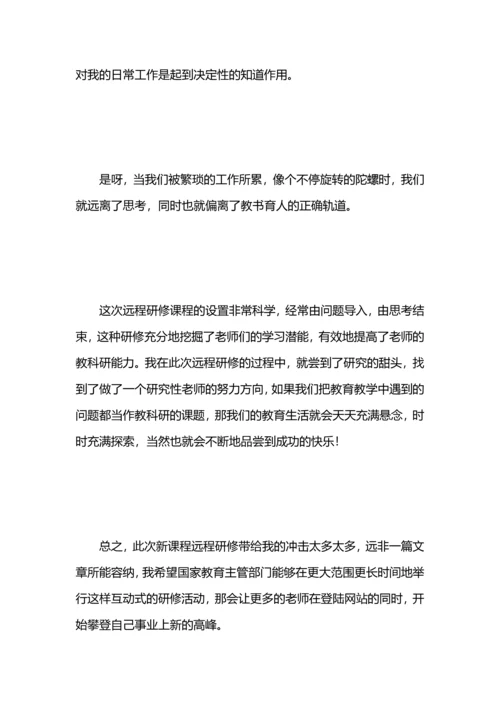 对我的日常工作是起到决定性的知道作用。

是呀，当我们被繁琐的工作所累，像个不停旋转的陀螺时，我们就远离了思考，同时也就偏离了教书育人的正确轨道。

这次远程研修课程的设置非常科学，经常由问题导入，由思考结束，这种研修充分地挖掘了老师们的学习潜能，有效地提高了老师的教科研能力。我在此次远程研修的过程中，就尝到了研究的甜头，找到了做了一个研究性老师的努力方向，如果我们把教育教学中遇到的问题都当作教科研的课题，那我们的教育生活就会天天充满悬念，时时充满探索，当然也就会不断地品尝到成功的快乐！

总之，此次新课程远程研修带给我的冲击太多太多，远非一篇文章所能容纳，我希望国家教育主管部门能够在更大范围更长时间地举行这样互动式的研修活动，那会让更多的老师在登陆网站的同时，开始攀登自己事业上新的高峰。